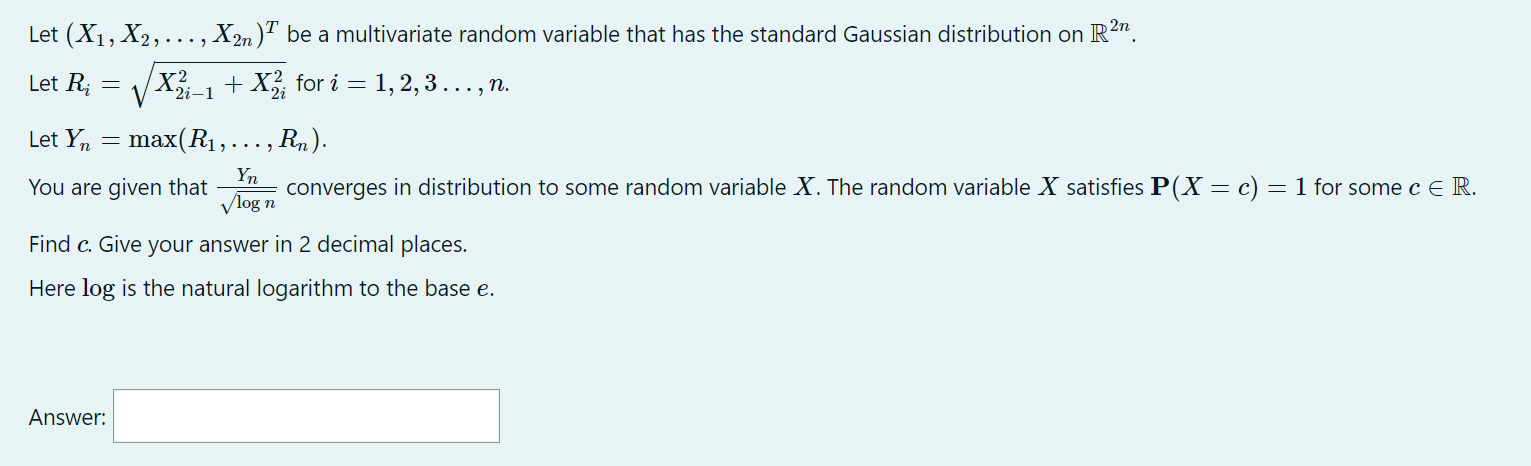 Let $(X_1, X_2, \ldots, X_{2n})^T$ be a multivariate random variable that has the standard Gaussian distribution on $\mathbb{R}^{2n}$.

Let $R_i = \sqrt{X_{2i-1}^2 + X_{2i}^2}$ for $i = 1, 2, 3 \ldots, n$.

Let $Y_n = \max(R_1, \ldots, R_n)$.

You are given that $\frac{Y_n}{\sqrt{\log n}}$ converges in distribution to some random variable $X$. The random variable $X$ satisfies $\mathbf{P}(X = c) = 1$ for some $c \in \mathbb{R}$.

Find $c$. Give your answer in 2 decimal places.

Here $\log$ is the natural logarithm to the base $e$.

Answer: